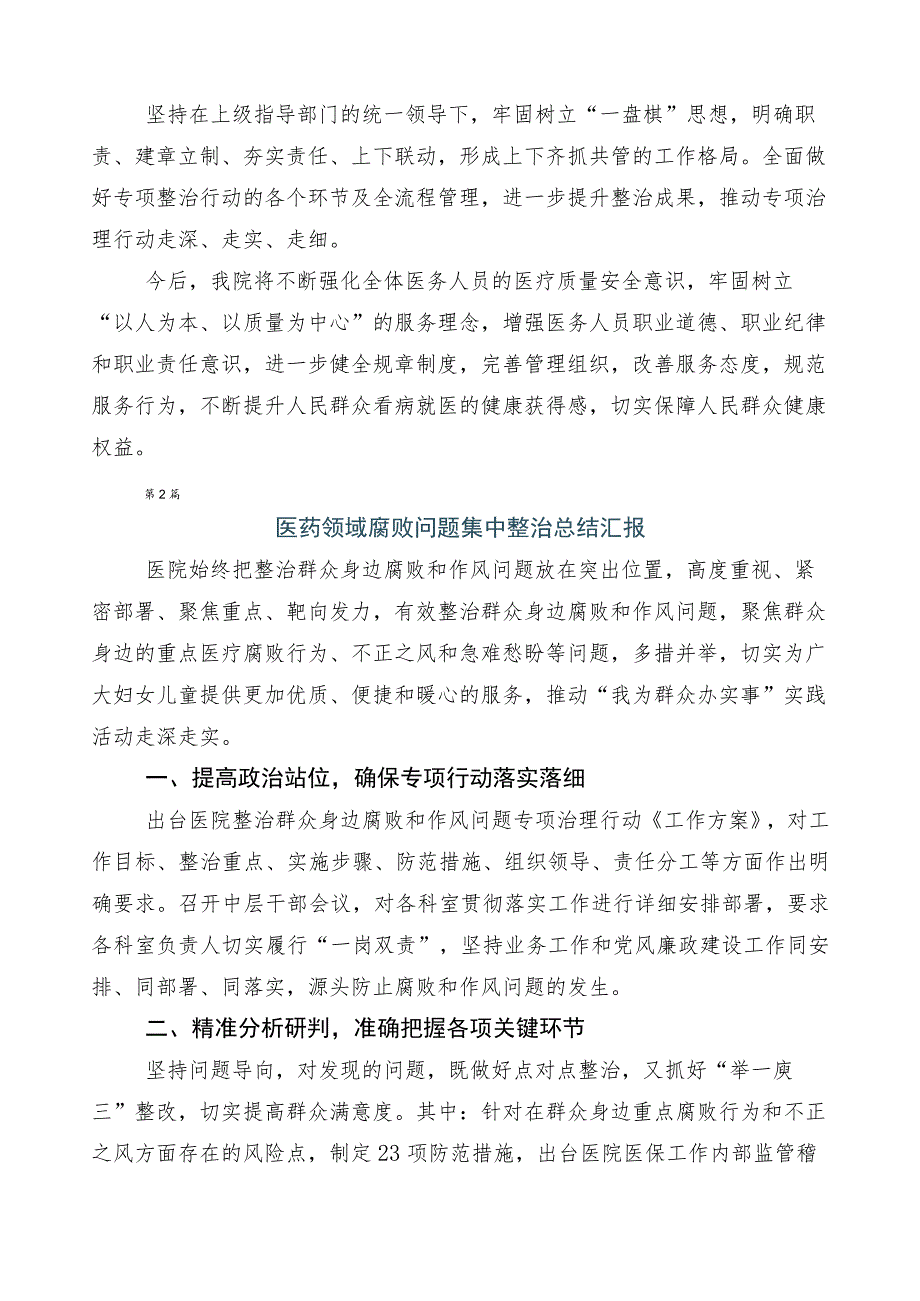 坚持在上级指导部门的统一领导下，牢固树立“一盘棋”思想，明确职责、建章立制、夯实责任、上下联动，形成上下齐抓共管的工作格局。全面做好专项整治行动的各个环节及全流程管理，进一步提升整治成果，推动专项治理行动走深、走实、走细。

今后，我院将不断强化全体医务人员的医疗质量安全意识，牢固树立“以人为本、以质量为中心”的服务理念，增强医务人员职业道德、职业纪律和职业责任意识，进一步健全规章制度，完善管理组织，改善服务态度，规范服务行为，不断提升人民群众看病就医的健康获得感，切实保障人民群众健康权益。

第2篇

医药领域腐败问题集中整治总结汇报

医院始终把整治群众身边腐败和作风问题放在突出位置，高度重视、紧密部署、聚焦重点、靶向发力，有效整治群众身边腐败和作风问题，聚焦群众身边的重点医疗腐败行为、不正之风和急难愁盼等问题，多措并举，切实为广大妇女儿童提供更加优质、便捷和暖心的服务，推动“我为群众办实事”实践活动走深走实。

一、提高政治站位，确保专项行动落实落细

出台医院整治群众身边腐败和作风问题专项治理行动《工作方案》，对工作目标、整治重点、实施步骤、防范措施、组织领导、责任分工等方面作出明确要求。召开中层干部会议，对各科室贯彻落实工作进行详细安排部署，要求各科室负责人切实履行“一岗双责”，坚持业务工作和党风廉政建设工作同安排、同部署、同落实，源头防止腐败和作风问题的发生。

二、精准分析研判，准确把握各项关键环节

坚持问题导向，对发现的问题，既做好点对点整治，又抓好“举一庾三”整改，切实提高群众满意度。其中：针对在群众身边重点腐败行为和不正之风方面存在的风险点，制定23项防范措施，出台医院医保工作内部监管稽